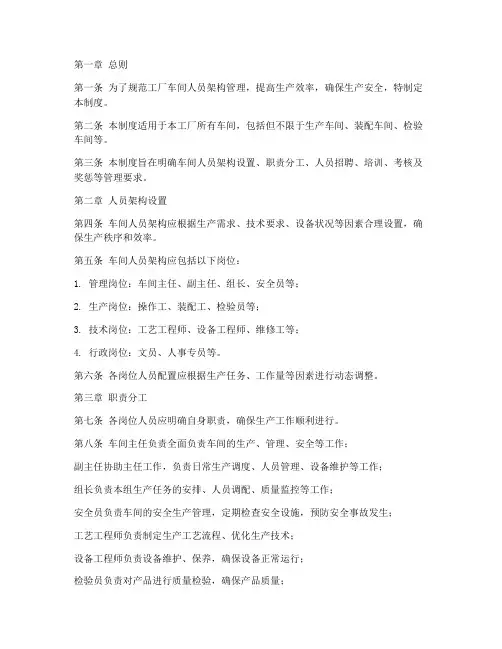 第一章 总则

第一条 为了规范工厂车间人员架构管理，提高生产效率，确保生产安全，特制定本制度。

第二条 本制度适用于本工厂所有车间，包括但不限于生产车间、装配车间、检验车间等。

第三条 本制度旨在明确车间人员架构设置、职责分工、人员招聘、培训、考核及奖惩等管理要求。

第二章 人员架构设置

第四条 车间人员架构应根据生产需求、技术要求、设备状况等因素合理设置，确保生产秩序和效率。

第五条 车间人员架构应包括以下岗位：

1. 管理岗位：车间主任、副主任、组长、安全员等；

2. 生产岗位：操作工、装配工、检验员等；

3. 技术岗位：工艺工程师、设备工程师、维修工等；

4. 行政岗位：文员、人事专员等。

第六条 各岗位人员配置应根据生产任务、工作量等因素进行动态调整。

第三章 职责分工

第七条 各岗位人员应明确自身职责，确保生产工作顺利进行。

第八条 车间主任负责全面负责车间的生产、管理、安全等工作；

副主任协助主任工作，负责日常生产调度、人员管理、设备维护等工作；

组长负责本组生产任务的安排、人员调配、质量监控等工作；

安全员负责车间的安全生产管理，定期检查安全设施，预防安全事故发生；

工艺工程师负责制定生产工艺流程、优化生产技术；

设备工程师负责设备维护、保养，确保设备正常运行；

检验员负责对产品进行质量检验，确保产品质量；